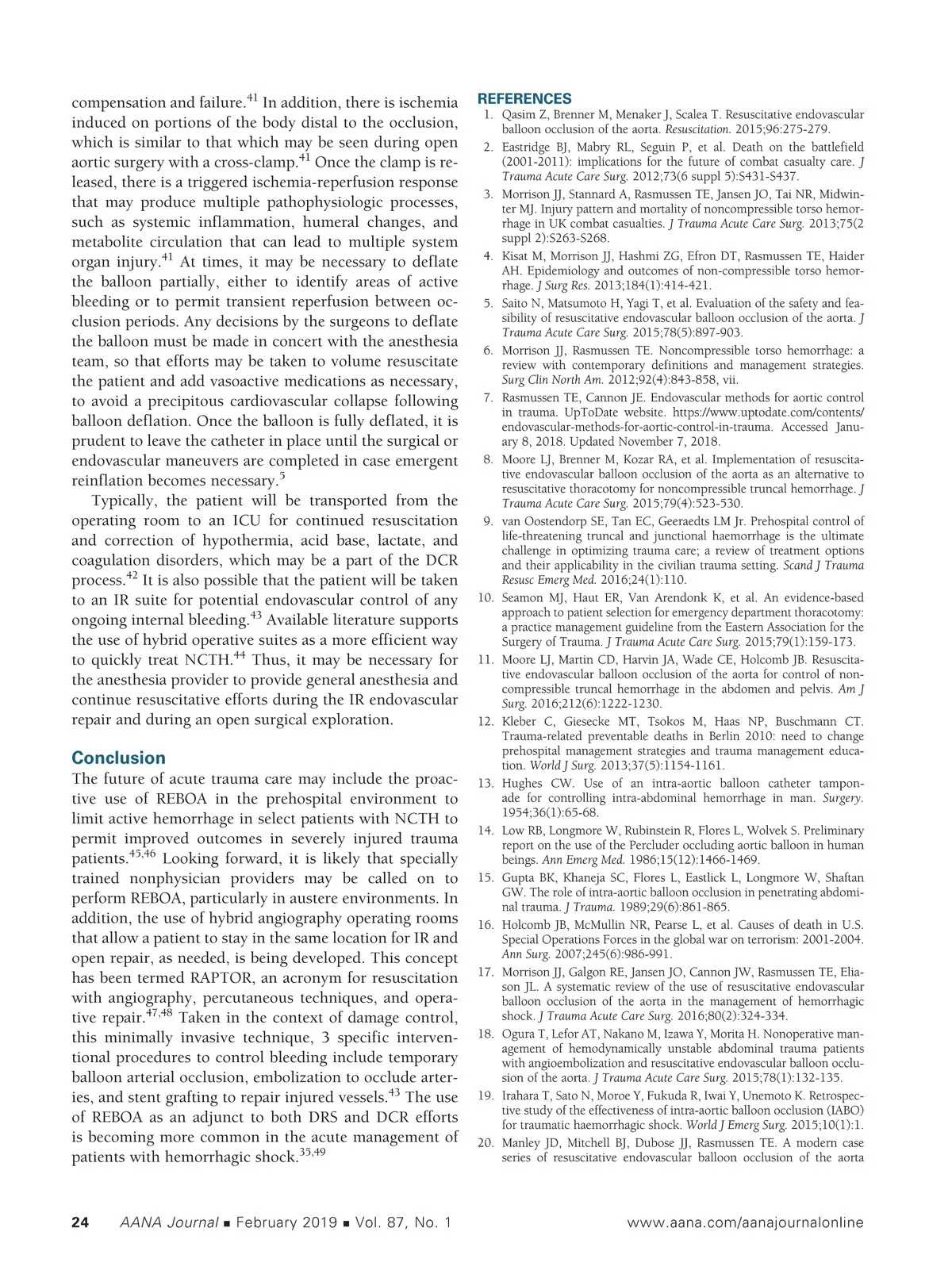 compensation and failure.$^{41}$ In addition, there is ischemia induced on portions of the body distal to the occlusion, which is similar to that which may be seen during open aortic surgery with a cross-clamp.$^{41}$ Once the clamp is released, there is a triggered ischemia-reperfusion response that may produce multiple pathophysiologic processes, such as systemic inflammation, humeral changes, and metabolite circulation that can lead to multiple system organ injury.$^{41}$ At times, it may be necessary to deflate the balloon partially, either to identify areas of active bleeding or to permit transient reperfusion between occlusion periods. Any decisions by the surgeons to deflate the balloon must be made in concert with the anesthesia team, so that efforts may be taken to volume resuscitate the patient and add vasoactive medications as necessary, to avoid a precipitous cardiovascular collapse following balloon deflation. Once the balloon is fully deflated, it is prudent to leave the catheter in place until the surgical or endovascular maneuvers are completed in case emergent reinflation becomes necessary.$^{5}$

Typically, the patient will be transported from the operating room to an ICU for continued resuscitation and correction of hypothermia, acid base, lactate, and coagulation disorders, which may be a part of the DCR process.$^{42}$ It is also possible that the patient will be taken to an IR suite for potential endovascular control of any ongoing internal bleeding.$^{43}$ Available literature supports the use of hybrid operative suites as a more efficient way to quickly treat NCTH.$^{44}$ Thus, it may be necessary for the anesthesia provider to provide general anesthesia and continue resuscitative efforts during the IR endovascular repair and during an open surgical exploration.

Conclusion
The future of acute trauma care may include the proactive use of REBOA in the prehospital environment to limit active hemorrhage in select patients with NCTH to permit improved outcomes in severely injured trauma patients.$^{45,46}$ Looking forward, it is likely that specially trained nonphysician providers may be called on to perform REBOA, particularly in austere environments. In addition, the use of hybrid angiography operating rooms that allow a patient to stay in the same location for IR and open repair, as needed, is being developed. This concept has been termed RAPTOR, an acronym for resuscitation with angiography, percutaneous techniques, and operative repair.$^{47,48}$ Taken in the context of damage control, this minimally invasive technique, 3 specific interventional procedures to control bleeding include temporary balloon arterial occlusion, embolization to occlude arteries, and stent grafting to repair injured vessels.$^{43}$ The use of REBOA as an adjunct to both DRS and DCR efforts is becoming more common in the acute management of patients with hemorrhagic shock.$^{35,49}$

REFERENCES
1. Qasim Z, Brenner M, Menaker J, Scalea T. Resuscitative endovascular balloon occlusion of the aorta. Resuscitation. 2015;96:275-279.
2. Eastridge BJ, Mabry RL, Seguin P, et al. Death on the battlefield (2001-2011): implications for the future of combat casualty care. J Trauma Acute Care Surg. 2012;73(6 suppl 5):S431-S437.
3. Morrison JJ, Stannard A, Rasmussen TE, Jansen JO, Tai NR, Midwinter MJ. Injury pattern and mortality of noncompressible torso hemorrhage in UK combat casualties. J Trauma Acute Care Surg. 2013;75(2 suppl 2):S263-S268.
4. Kisat M, Morrison JJ, Hashmi ZG, Efron DT, Rasmussen TE, Haider AH. Epidemiology and outcomes of non-compressible torso hemorrhage. J Surg Res. 2013;184(1):414-421.
5. Saito N, Matsumoto H, Yagi T, et al. Evaluation of the safety and feasibility of resuscitative endovascular balloon occlusion of the aorta. J Trauma Acute Care Surg. 2015;78(5):897-903.
6. Morrison JJ, Rasmussen TE. Noncompressible torso hemorrhage: a review with contemporary definitions and management strategies. Surg Clin North Am. 2012;92(4):843-858, vii.
7. Rasmussen TE, Cannon JE. Endovascular methods for aortic control in trauma. UpToDate website. https://www.uptodate.com/contents/endovascular-methods-for-aortic-control-in-trauma. Accessed January 8, 2018. Updated November 7, 2018.
8. Moore LJ, Brenner M, Kozar RA, et al. Implementation of resuscitative endovascular balloon occlusion of the aorta as an alternative to resuscitative thoracotomy for noncompressible truncal hemorrhage. J Trauma Acute Care Surg. 2015;79(4):523-530.
9. van Oostendorp SE, Tan EC, Geeraedts LM Jr. Prehospital control of life-threatening truncal and junctional haemorrhage is the ultimate challenge in optimizing trauma care; a review of treatment options and their applicability in the civilian trauma setting. Scand J Trauma Resusc Emerg Med. 2016;24(1):110.
10. Seamon MJ, Haut ER, Van Arendonk K, et al. An evidence-based approach to patient selection for emergency department thoracotomy: a practice management guideline from the Eastern Association for the Surgery of Trauma. J Trauma Acute Care Surg. 2015;79(1):159-173.
11. Moore LJ, Martin CD, Harvin JA, Wade CE, Holcomb JB. Resuscitative endovascular balloon occlusion of the aorta for control of noncompressible truncal hemorrhage in the abdomen and pelvis. Am J Surg. 2016;212(6):1222-1230.
12. Kleber C, Giesecke MT, Tsokos M, Haas NP, Buschmann CT. Trauma-related preventable deaths in Berlin 2010: need to change prehospital management strategies and trauma management education. World J Surg. 2013;37(5):1154-1161.
13. Hughes CW. Use of an intra-aortic balloon catheter tamponade for controlling intra-abdominal hemorrhage in man. Surgery. 1954;36(1):65-68.
14. Low RB, Longmore W, Rubinstein R, Flores L, Wolvek S. Preliminary report on the use of the Percluder occluding aortic balloon in human beings. Ann Emerg Med. 1986;15(12):1466-1469.
15. Gupta BK, Khaneja SC, Flores L, Eastlick L, Longmore W, Shaftan GW. The role of intra-aortic balloon occlusion in penetrating abdominal trauma. J Trauma. 1989;29(6):861-865.
16. Holcomb JB, McMullin NR, Pearse L, et al. Causes of death in U.S. Special Operations Forces in the global war on terrorism: 2001-2004. Ann Surg. 2007;245(6):986-991.
17. Morrison JJ, Galgon RE, Jansen JO, Cannon JW, Rasmussen TE, Eliason JL. A systematic review of the use of resuscitative endovascular balloon occlusion of the aorta in the management of hemorrhagic shock. J Trauma Acute Care Surg. 2016;80(2):324-334.
18. Ogura T, Lefor AT, Nakano M, Izawa Y, Morita H. Nonoperative management of hemodynamically unstable abdominal trauma patients with angioembolization and resuscitative endovascular balloon occlusion of the aorta. J Trauma Acute Care Surg. 2015;78(1):132-135.
19. Irahara T, Sato N, Moroe Y, Fukuda R, Iwai Y, Unemoto K. Retrospective study of the effectiveness of intra-aortic balloon occlusion (IABO) for traumatic haemorrhagic shock. World J Emerg Surg. 2015;10(1):1.
20. Manley JD, Mitchell BJ, Dubose JJ, Rasmussen TE. A modern case series of resuscitative endovascular balloon occlusion of the aorta

24 AANA Journal ■ February 2019 ■ Vol. 87, No. 1 www.aana.com/aanajournalonline